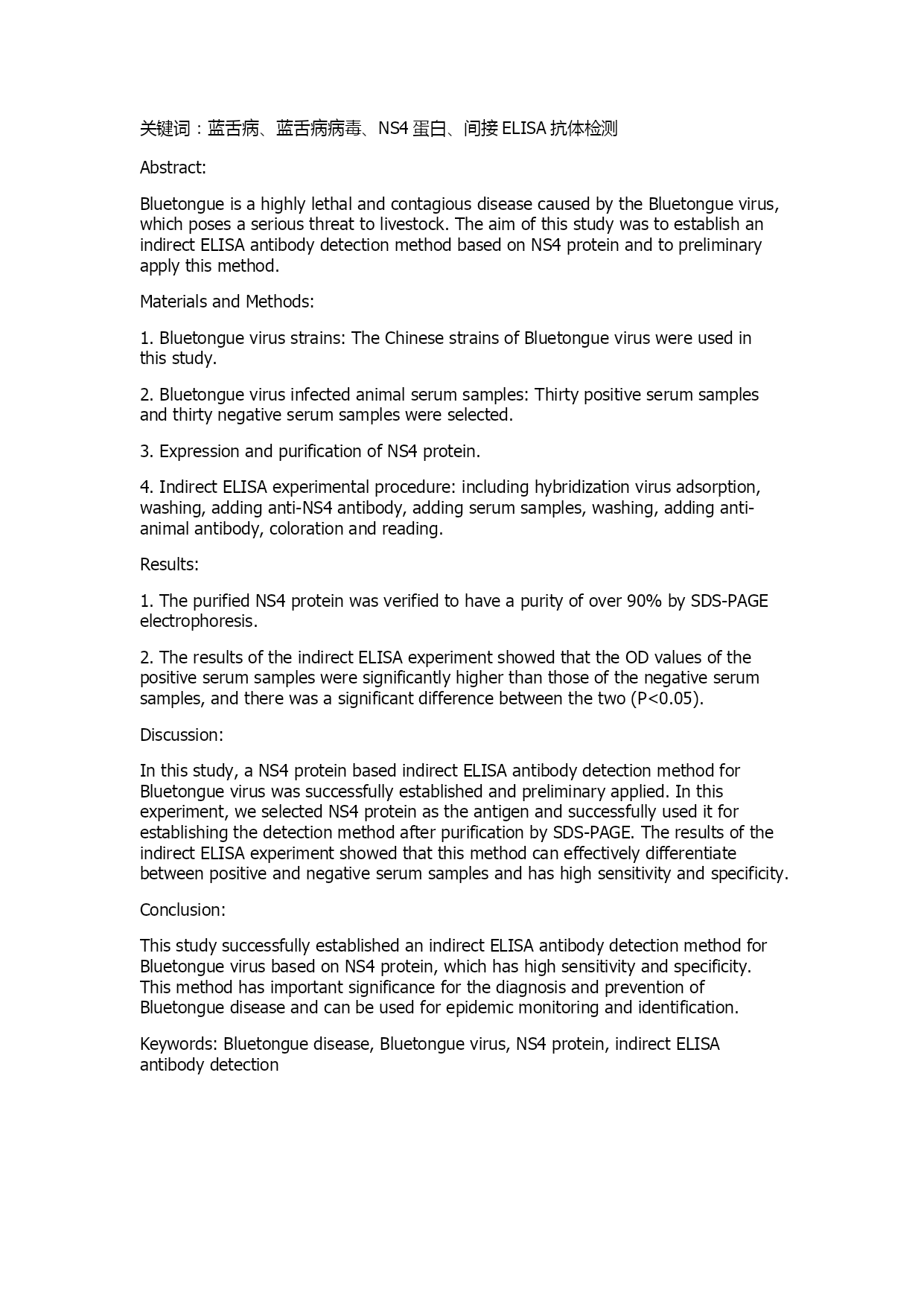 关键词：蓝舌病、蓝舌病病毒、NS4 蛋白、间接 ELISA 抗体检测

Abstract:

Bluetongue is a highly lethal and contagious disease caused by the Bluetongue virus, which poses a serious threat to livestock. The aim of this study was to establish an indirect ELISA antibody detection method based on NS4 protein and to preliminary apply this method.

Materials and Methods:

1. Bluetongue virus strains: The Chinese strains of Bluetongue virus were used in this study.

2. Bluetongue virus infected animal serum samples: Thirty positive serum samples and thirty negative serum samples were selected.

3. Expression and purification of NS4 protein.

4. Indirect ELISA experimental procedure: including hybridization virus adsorption, washing, adding anti-NS4 antibody, adding serum samples, washing, adding anti-animal antibody, coloration and reading.

Results:

1. The purified NS4 protein was verified to have a purity of over 90% by SDS-PAGE electrophoresis.

2. The results of the indirect ELISA experiment showed that the OD values of the positive serum samples were significantly higher than those of the negative serum samples, and there was a significant difference between the two (P<0.05).

Discussion:

In this study, a NS4 protein based indirect ELISA antibody detection method for Bluetongue virus was successfully established and preliminary applied. In this experiment, we selected NS4 protein as the antigen and successfully used it for establishing the detection method after purification by SDS-PAGE. The results of the indirect ELISA experiment showed that this method can effectively differentiate between positive and negative serum samples and has high sensitivity and specificity.

Conclusion:

This study successfully established an indirect ELISA antibody detection method for Bluetongue virus based on NS4 protein, which has high sensitivity and specificity. This method has important significance for the diagnosis and prevention of Bluetongue disease and can be used for epidemic monitoring and identification.

Keywords: Bluetongue disease, Bluetongue virus, NS4 protein, indirect ELISA antibody detection